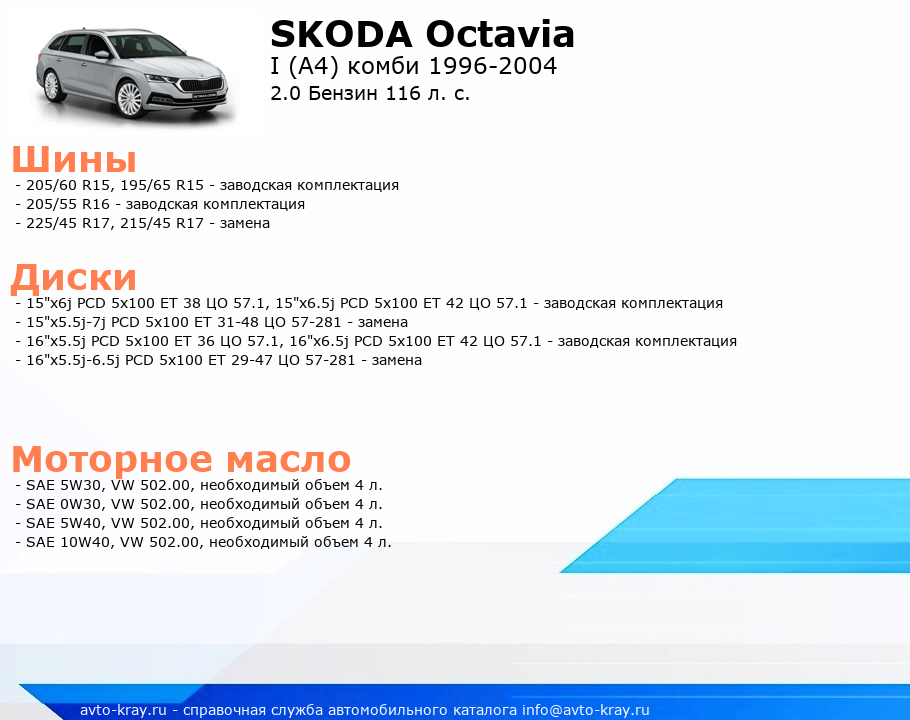 SKODA Octavia
I (A4) комби 1996-2004
2.0 Бензин 116 л. с.

Шины
- 205/60 R15, 195/65 R15 - заводская комплектация
- 205/55 R16 - заводская комплектация
- 225/45 R17, 215/45 R17 - замена

Диски
- 15"x6j PCD 5x100 ET 38 ЦО 57.1, 15"x6.5j PCD 5x100 ET 42 ЦО 57.1 - заводская комплектация
- 15"x5.5j-7j PCD 5x100 ET 31-48 ЦО 57-281 - замена
- 16"x5.5j PCD 5x100 ET 36 ЦО 57.1, 16"x6.5j PCD 5x100 ET 42 ЦО 57.1 - заводская комплектация
- 16"x5.5j-6.5j PCD 5x100 ET 29-47 ЦО 57-281 - замена

Моторное масло
- SAE 5W30, VW 502.00, необходимый объем 4 л.
- SAE 0W30, VW 502.00, необходимый объем 4 л.
- SAE 5W40, VW 502.00, необходимый объем 4 л.
- SAE 10W40, VW 502.00, необходимый объем 4 л.

avto-kray.ru - справочная служба автомобильного каталога info@avto-kray.ru